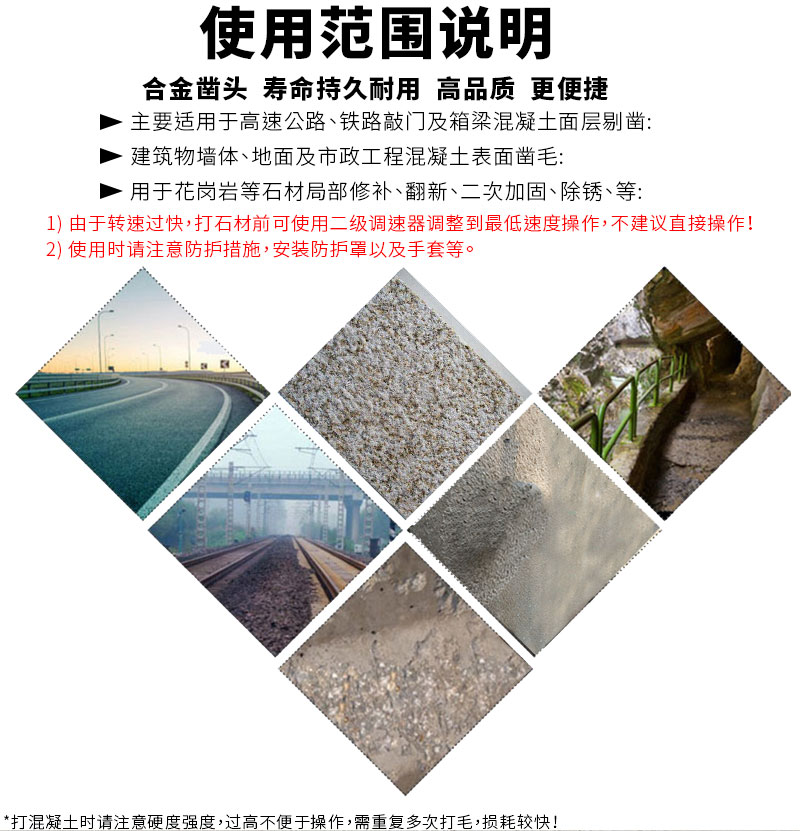 使用范围说明

合金凿头 寿命持久耐用 高品质 更便捷

► 主要适用于高速公路、铁路敲门及箱梁混凝土面层剔凿:

► 建筑物墙体、地面及市政工程混凝土表面凿毛:

► 用于花岗岩等石材局部修补、翻新、二次加固、除锈、等:

1)由于转速过快,打石材前可使用二级调速器调整到最低速度操作,不建议直接操作!

2)使用时请注意防护措施,安装防护罩以及手套等。

*打混凝土时请注意硬度强度,过高不便于操作,需重复多次打毛,损耗较快!